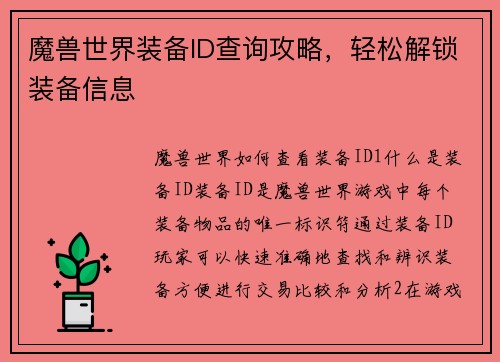 魔兽世界装备ID查询攻略，轻松解锁装备信息

魔兽世界如何查看装备ID1什么是装备ID装备ID是魔兽世界游戏中每个装备物品的唯一标识符通过装备ID玩家可以快速准确地查找和辨识装备方便进行交易比较和分析2在游戏